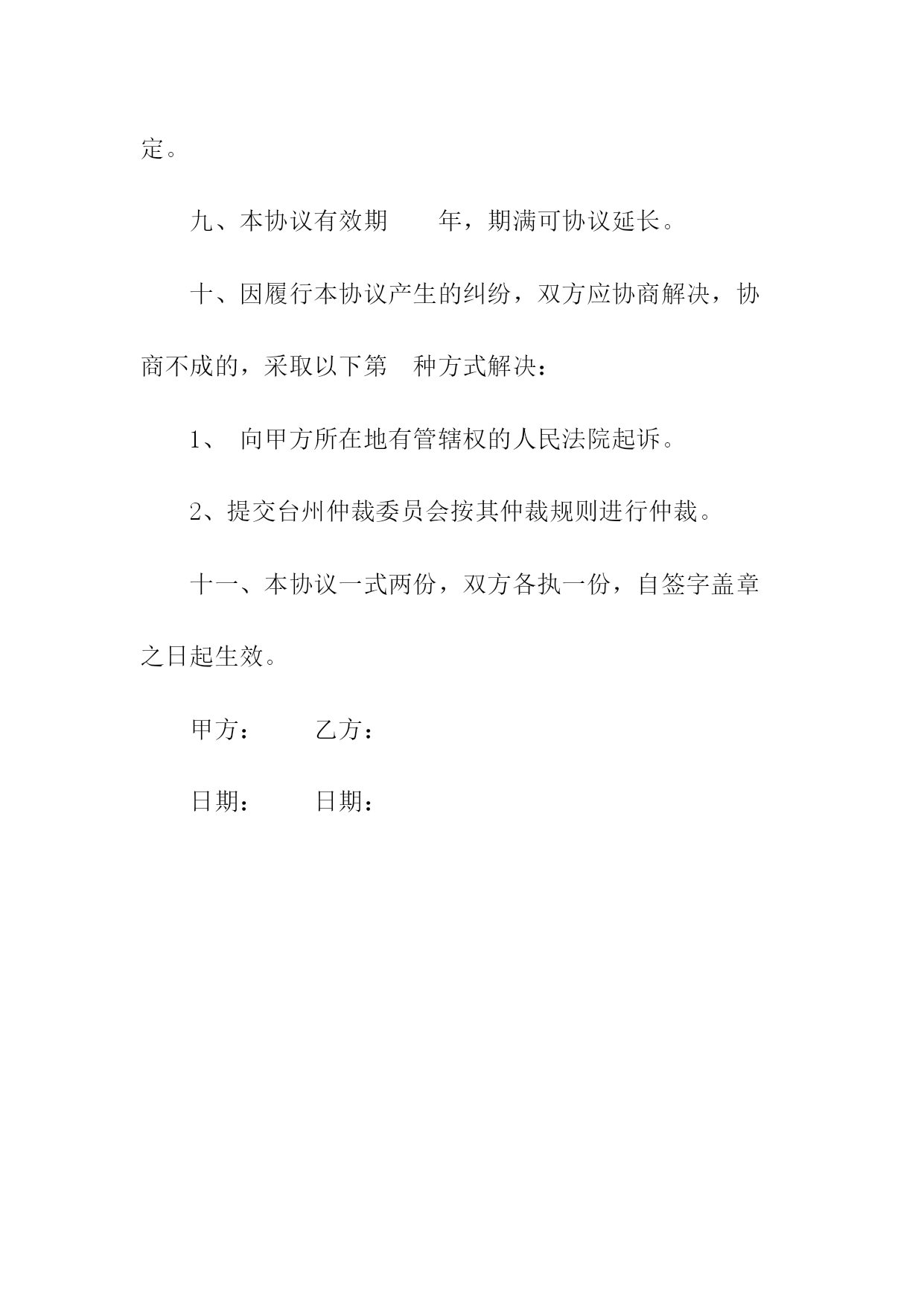 定。

九、本协议有效期　　年，期满可协议延长。

十、因履行本协议产生的纠纷，双方应协商解决，协商不成的，采取以下第　种方式解决：

1、　向甲方所在地有管辖权的人民法院起诉。

2、提交台州仲裁委员会按其仲裁规则进行仲裁。

十一、本协议一式两份，双方各执一份，自签字盖章之日起生效。

甲方：　　乙方：

日期：　　日期：